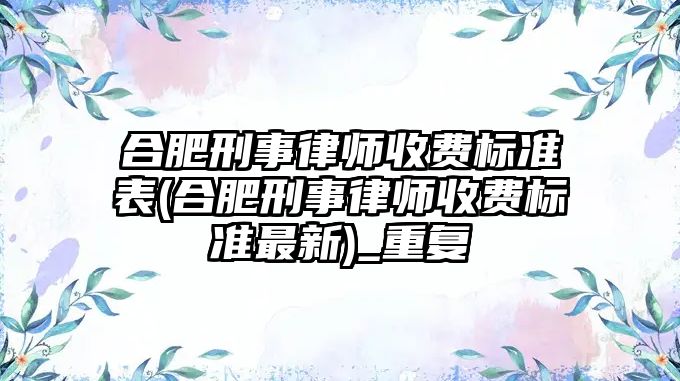 合肥刑事律师收费标准表(合肥刑事律师收费标准最新)_重复